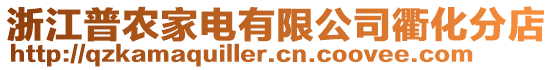 浙江普农家电有限公司衢化分店
http://qzkamaquiller.cn.coovee.com